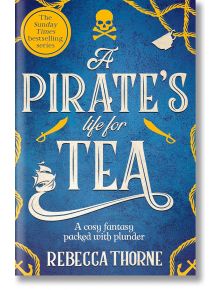 The Sunday Times bestselling series

A PIRATE'S life for TEA

A cosy fantasy packed with plunder

REBECCA THORNE